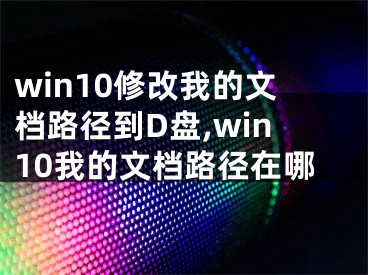 win10修改我的文档路径到D盘,win10我的文档路径在哪